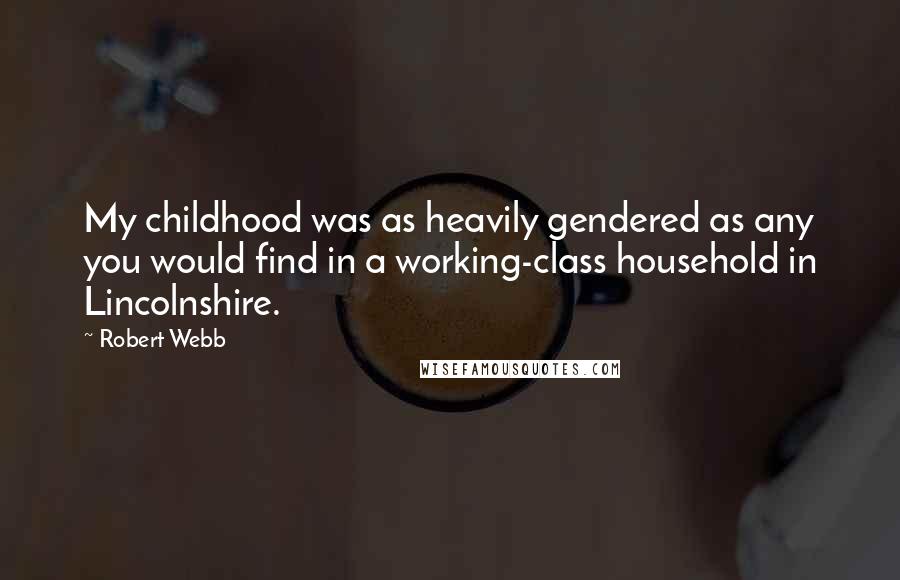 My childhood was as heavily gendered as any you would find in a working-class household in Lincolnshire.

~ Robert Webb

WISEFAMOUSQUOTES.COM